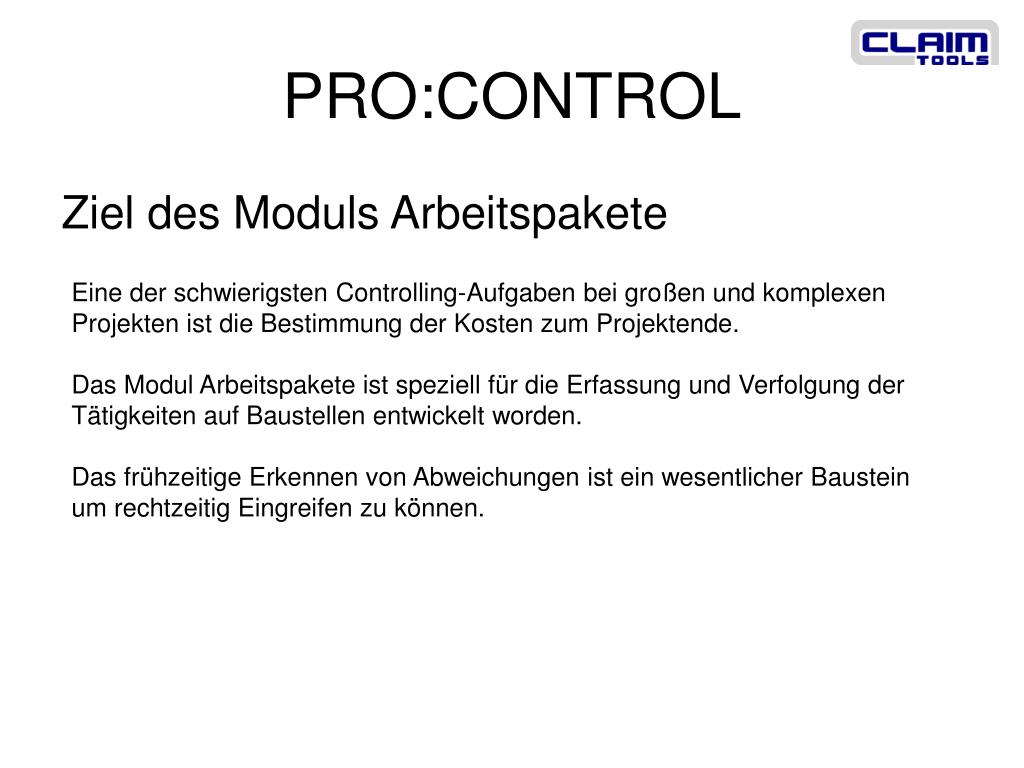 CLAIM TOOLS

PRO:CONTROL

Ziel des Moduls Arbeitspakete

Eine der schwierigsten Controlling-Aufgaben bei großen und komplexen Projekten ist die Bestimmung der Kosten zum Projektende.

Das Modul Arbeitspakete ist speziell für die Erfassung und Verfolgung der Tätigkeiten auf Baustellen entwickelt worden.

Das frühzeitige Erkennen von Abweichungen ist ein wesentlicher Baustein um rechtzeitig Eingreifen zu können.